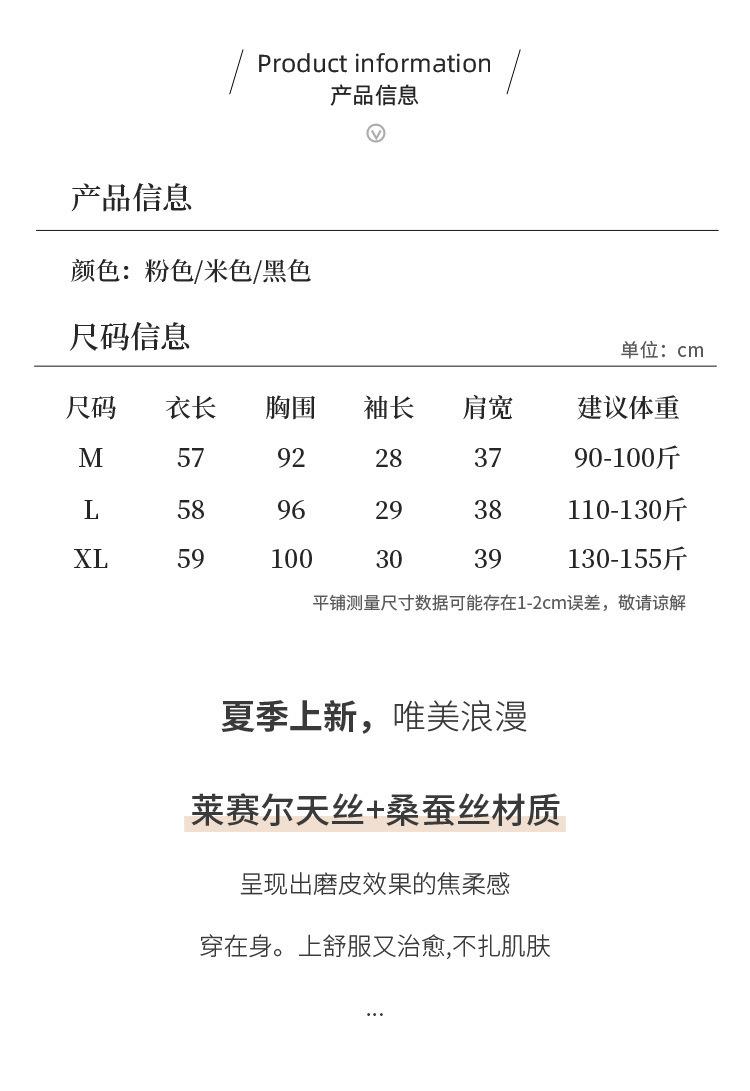 Product information
产品信息

产品信息

颜色：粉色/米色/黑色

尺码信息

单位：cm

| 尺码 | 衣长 | 胸围 | 袖长 | 肩宽 | 建议体重 |
|---|---|---|---|---|---|
| M | 57 | 92 | 28 | 37 | 90-100斤 |
| L | 58 | 96 | 29 | 38 | 110-130斤 |
| XL | 59 | 100 | 30 | 39 | 130-155斤 |

平铺测量尺寸数据可能存在1-2cm误差，敬请谅解

夏季上新，唯美浪漫

莱赛尔天丝+桑蚕丝材质

呈现出磨皮效果的焦柔感

穿在身。上舒服又治愈,不扎肌肤

...